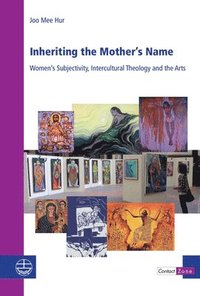 Joo Mee Hur

Inheriting the Mother's Name

Women's Subjectivity, Intercultural Theology and the Arts

Contact Zone